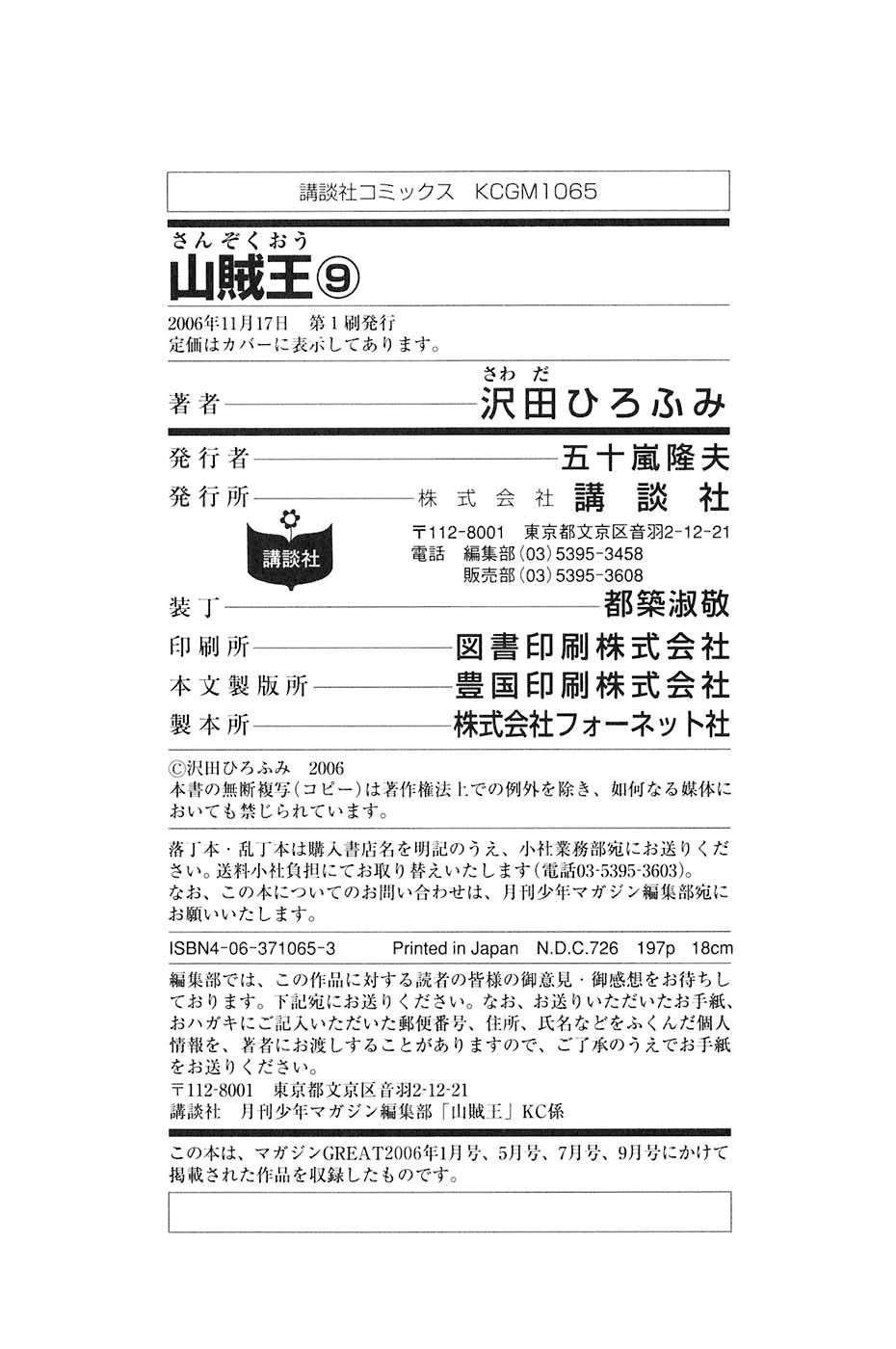 講談社コミックス KCGM1065

さんぞくおう
山賊王⑨

2006年11月17日 第1刷発行
定価はカバーに表示してあります。

さわだ
著者 沢田ひろふみ

発行者 五十嵐隆夫
発行所 株式会社 講談社
講談社
〒112-8001 東京都文京区音羽2-12-21
電話 編集部(03)5395-3458
販売部(03)5395-3608
装丁 都築淑敬
印刷所 図書印刷株式会社
本文製版所 豊国印刷株式会社
製本所 株式会社フォーネット社

©沢田ひろふみ 2006
本書の無断複写(コピー)は著作権法上での例外を除き、如何なる媒体においても禁じられています。

落丁本・乱丁本は購入書店名を明記のうえ、小社業務部宛にお送りください。送料小社負担にてお取り替えいたします(電話03-5395-3603)。
なお、この本についてのお問い合わせは、月刊少年マガジン編集部宛にお願いいたします。

ISBN4-06-371065-3 Printed in Japan N.D.C.726 197p 18cm

編集部では、この作品に対する読者の皆様の御意見・御感想をお待ちしております。下記宛にお送りください。なお、お送りいただいたお手紙、おハガキにご記入いただいた郵便番号、住所、氏名などをふくんだ個人情報を、著者にお渡しすることがありますので、ご了承のうえでお手紙をお送りください。
〒112-8001 東京都文京区音羽2-12-21
講談社 月刊少年マガジン編集部「山賊王」KC係

この本は、マガジンGREAT2006年1月号、5月号、7月号、9月号にかけて掲載された作品を収録したものです。